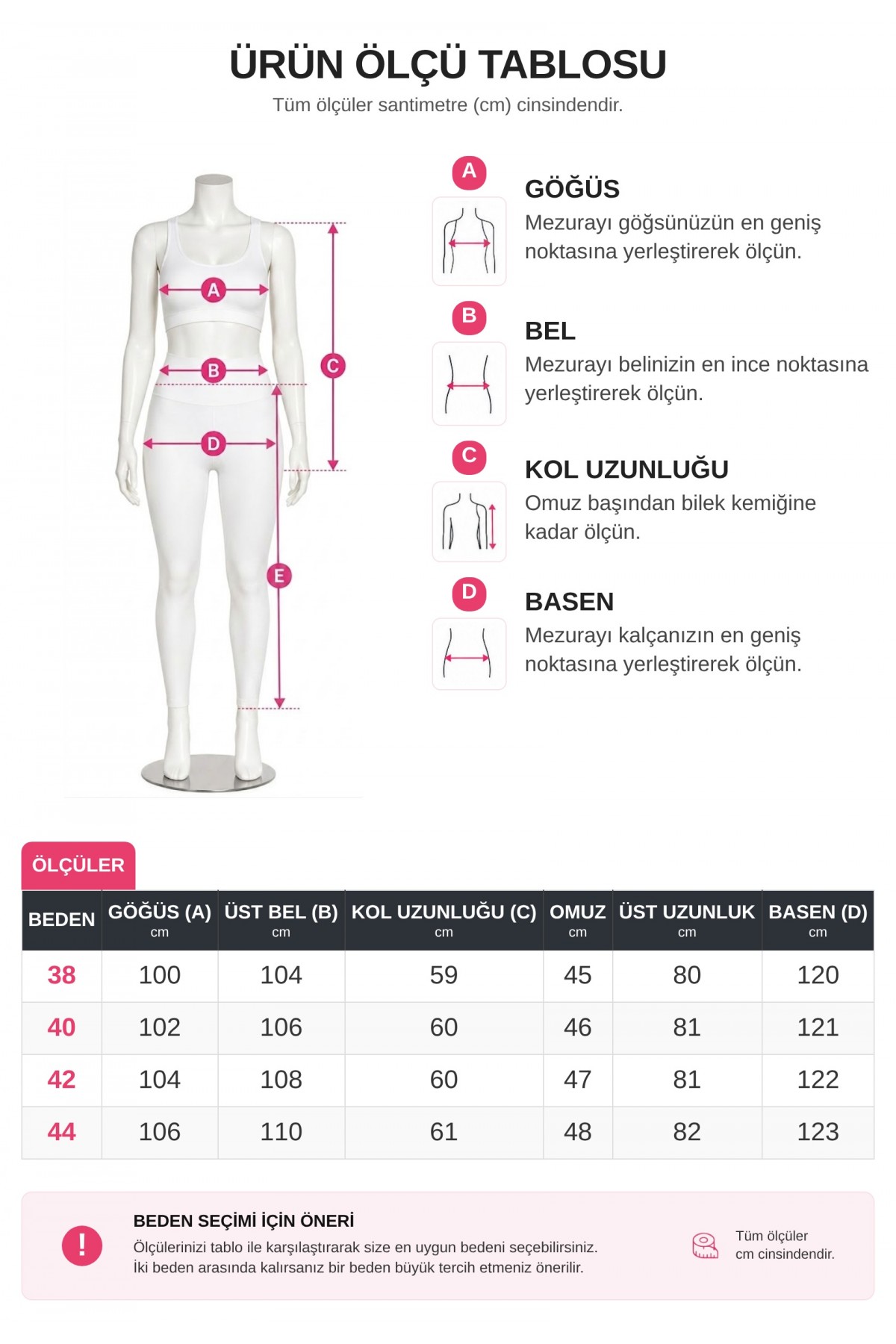 ÜRÜN ÖLÇÜ TABLOSU
Tüm ölçüler santimetre (cm) cinsindendir.

A
B
C
D
E

A
GÖĞÜS
Mezurayı göğsünüzün en geniş noktasına yerleştirerek ölçün.

B
BEL
Mezurayı belinizin en ince noktasına yerleştirerek ölçün.

C
KOL UZUNLUĞU
Omuz başından bilek kemiğine kadar ölçün.

D
BASEN
Mezurayı kalçanızın en geniş noktasına yerleştirerek ölçün.

ÖLÇÜLER

| BEDEN | GÖĞÜS (A) cm | ÜST BEL (B) cm | KOL UZUNLUĞU (C) cm | OMUZ cm | ÜST UZUNLUK cm | BASEN (D) cm |
|---|---|---|---|---|---|---|
| 38 | 100 | 104 | 59 | 45 | 80 | 120 |
| 40 | 102 | 106 | 60 | 46 | 81 | 121 |
| 42 | 104 | 108 | 60 | 47 | 81 | 122 |
| 44 | 106 | 110 | 61 | 48 | 82 | 123 |

!
BEDEN SEÇİMİ İÇİN ÖNERİ
Ölçülerinizi tablo ile karşılaştırarak size en uygun bedeni seçebilirsiniz.
İki beden arasında kalırsanız bir beden büyük tercih etmeniz önerilir.

Tüm ölçüler cm cinsindendir.